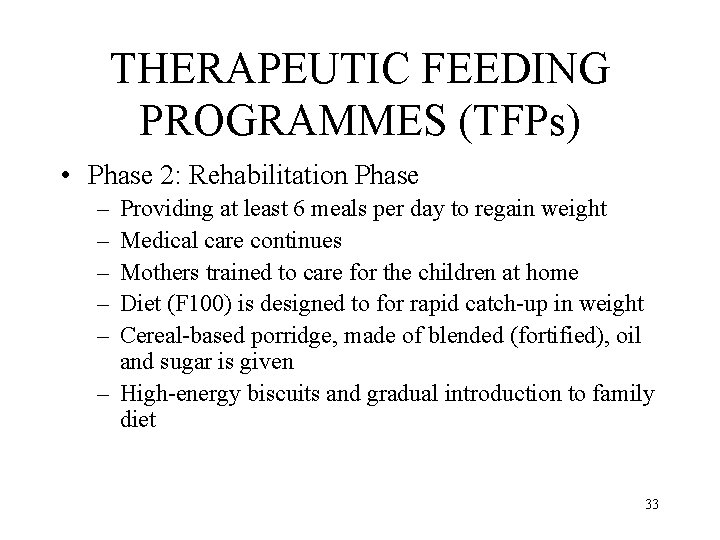 THERAPEUTIC FEEDING PROGRAMMES (TFPs)

• Phase 2: Rehabilitation Phase
– Providing at least 6 meals per day to regain weight
– Medical care continues
– Mothers trained to care for the children at home
– Diet (F100) is designed to for rapid catch-up in weight
– Cereal-based porridge, made of blended (fortified), oil and sugar is given
– High-energy biscuits and gradual introduction to family diet

33